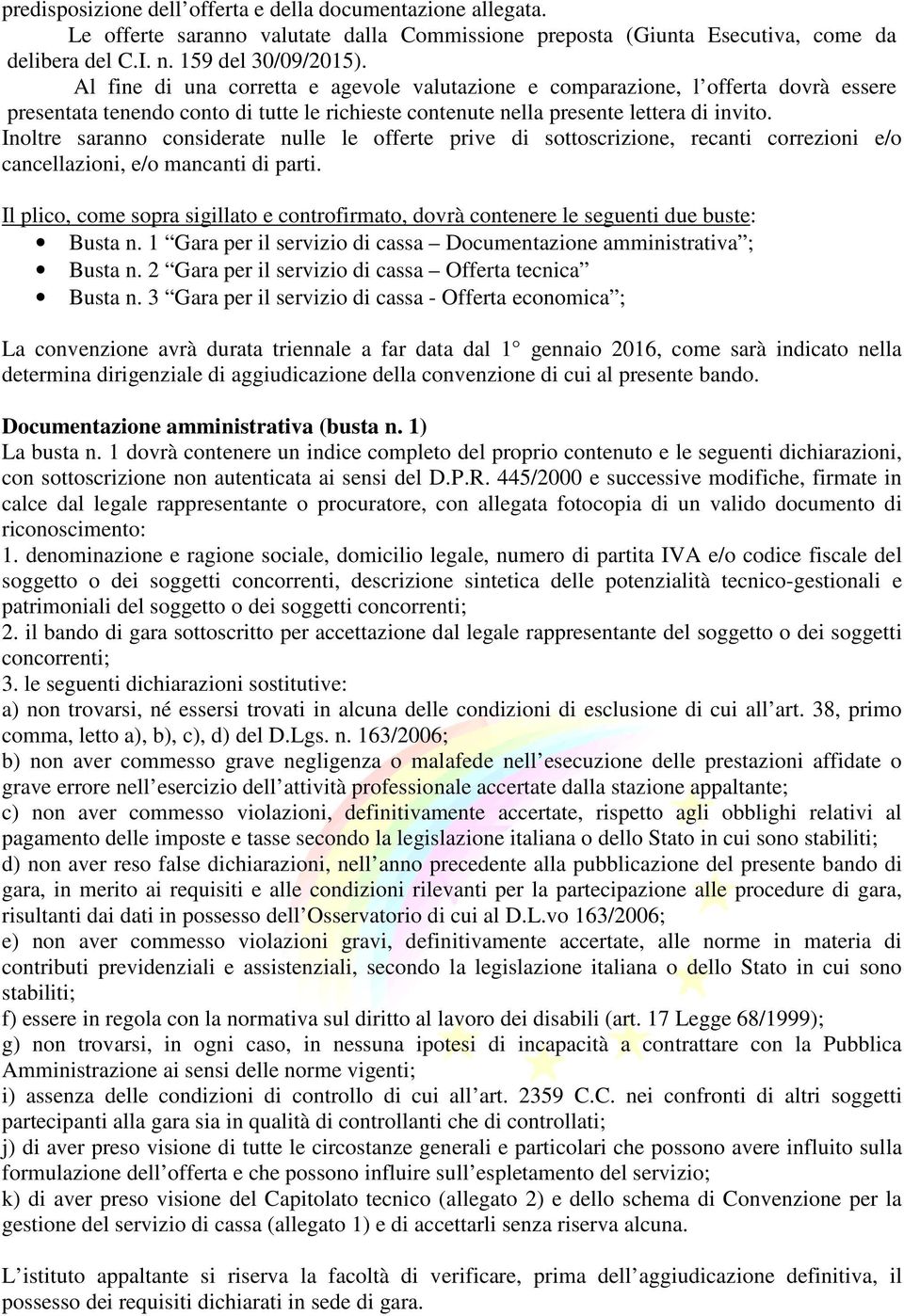 predisposizione dell'offerta e della documentazione allegata.

Le offerte saranno valutate dalla Commissione preposta (Giunta Esecutiva, come da delibera del C.I. n. 159 del 30/09/2015).

Al fine di una corretta e agevole valutazione e comparazione, l'offerta dovrà essere presentata tenendo conto di tutte le richieste contenute nella presente lettera di invito.

Inoltre saranno considerate nulle le offerte prive di sottoscrizione, recanti correzioni e/o cancellazioni, e/o mancanti di parti.

Il plico, come sopra sigillato e controfirmato, dovrà contenere le seguenti due buste:

• Busta n. 1 "Gara per il servizio di cassa – Documentazione amministrativa";
• Busta n. 2 "Gara per il servizio di cassa – Offerta tecnica"
• Busta n. 3 "Gara per il servizio di cassa - Offerta economica";

La convenzione avrà durata triennale a far data dal 1° gennaio 2016, come sarà indicato nella determina dirigenziale di aggiudicazione della convenzione di cui al presente bando.

Documentazione amministrativa (busta n. 1)
La busta n. 1 dovrà contenere un indice completo del proprio contenuto e le seguenti dichiarazioni, con sottoscrizione non autenticata ai sensi del D.P.R. 445/2000 e successive modifiche, firmate in calce dal legale rappresentante o procuratore, con allegata fotocopia di un valido documento di riconoscimento:
1. denominazione e ragione sociale, domicilio legale, numero di partita IVA e/o codice fiscale del soggetto o dei soggetti concorrenti, descrizione sintetica delle potenzialità tecnico-gestionali e patrimoniali del soggetto o dei soggetti concorrenti;
2. il bando di gara sottoscritto per accettazione dal legale rappresentante del soggetto o dei soggetti concorrenti;
3. le seguenti dichiarazioni sostitutive:
a) non trovarsi, né essersi trovati in alcuna delle condizioni di esclusione di cui all'art. 38, primo comma, letto a), b), c), d) del D.Lgs. n. 163/2006;
b) non aver commesso grave negligenza o malafede nell'esecuzione delle prestazioni affidate o grave errore nell'esercizio dell'attività professionale accertate dalla stazione appaltante;
c) non aver commesso violazioni, definitivamente accertate, rispetto agli obblighi relativi al pagamento delle imposte e tasse secondo la legislazione italiana o dello Stato in cui sono stabiliti;
d) non aver reso false dichiarazioni, nell'anno precedente alla pubblicazione del presente bando di gara, in merito ai requisiti e alle condizioni rilevanti per la partecipazione alle procedure di gara, risultanti dai dati in possesso dell'Osservatorio di cui al D.L.vo 163/2006;
e) non aver commesso violazioni gravi, definitivamente accertate, alle norme in materia di contributi previdenziali e assistenziali, secondo la legislazione italiana o dello Stato in cui sono stabiliti;
f) essere in regola con la normativa sul diritto al lavoro dei disabili (art. 17 Legge 68/1999);
g) non trovarsi, in ogni caso, in nessuna ipotesi di incapacità a contrattare con la Pubblica Amministrazione ai sensi delle norme vigenti;
i) assenza delle condizioni di controllo di cui all'art. 2359 C.C. nei confronti di altri soggetti partecipanti alla gara sia in qualità di controllanti che di controllati;
j) di aver preso visione di tutte le circostanze generali e particolari che possono avere influito sulla formulazione dell'offerta e che possono influire sull'espletamento del servizio;
k) di aver preso visione del Capitolato tecnico (allegato 2) e dello schema di Convenzione per la gestione del servizio di cassa (allegato 1) e di accettarli senza riserva alcuna.

L'istituto appaltante si riserva la facoltà di verificare, prima dell'aggiudicazione definitiva, il possesso dei requisiti dichiarati in sede di gara.